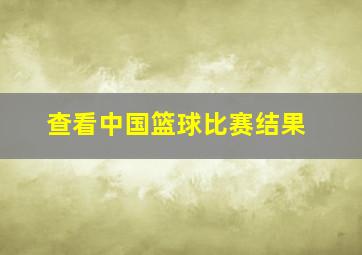 查看中国篮球比赛结果